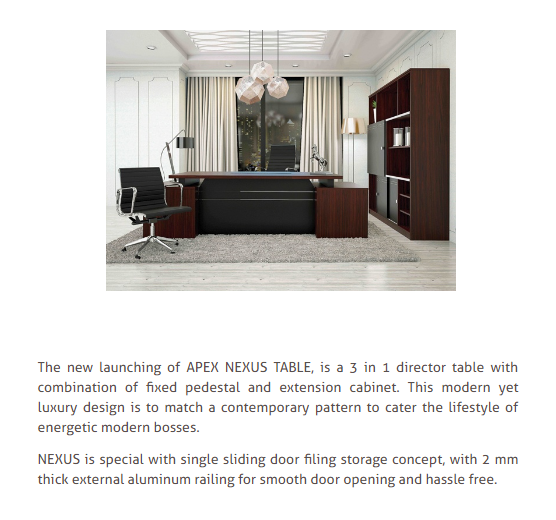 The new launching of APEX NEXUS TABLE, is a 3 in 1 director table with combination of fixed pedestal and extension cabinet. This modern yet luxury design is to match a contemporary pattern to cater the lifestyle of energetic modern bosses.

NEXUS is special with single sliding door filing storage concept, with 2 mm thick external aluminum railing for smooth door opening and hassle free.